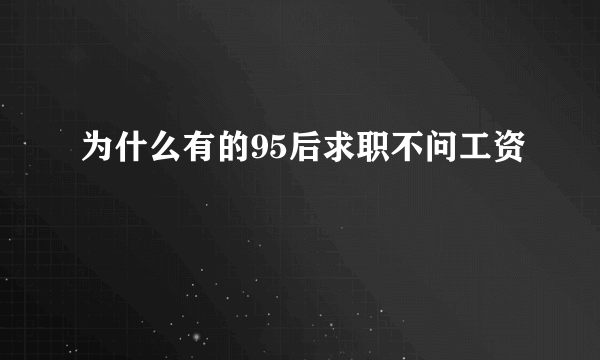 为什么有的95后求职不问工资